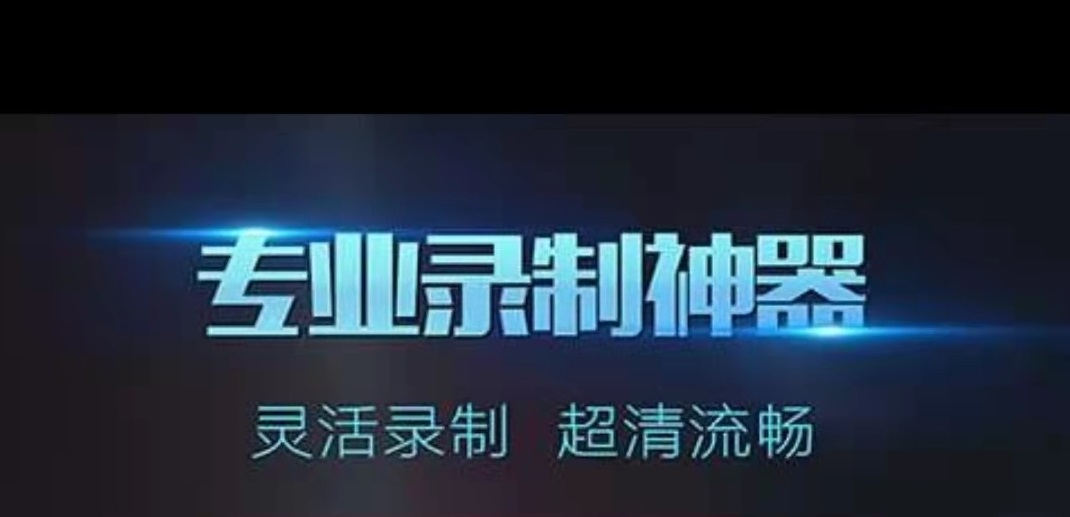 专业录制神器

灵活录制 超清流畅